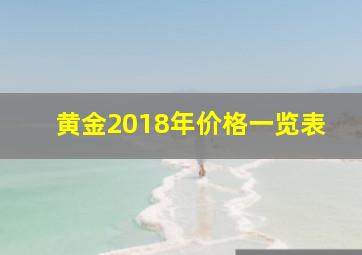 黄金2018年价格一览表